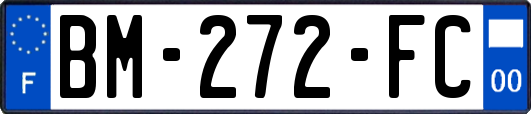 F
BM-272-FC
00